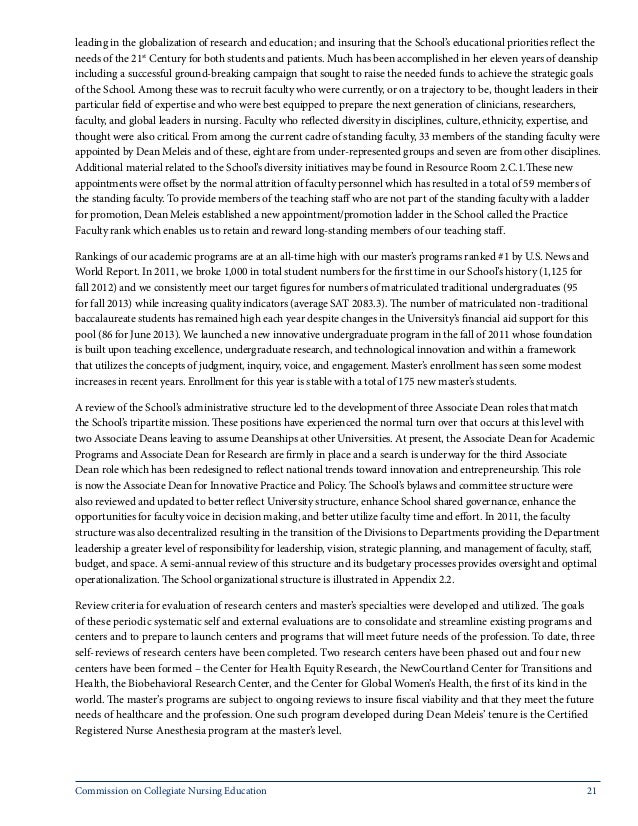 leading in the globalization of research and education; and insuring that the School's educational priorities reflect the needs of the 21$^{st}$ Century for both students and patients. Much has been accomplished in her eleven years of deanship including a successful ground-breaking campaign that sought to raise the needed funds to achieve the strategic goals of the School. Among these was to recruit faculty who were currently, or on a trajectory to be, thought leaders in their particular field of expertise and who were best equipped to prepare the next generation of clinicians, researchers, faculty, and global leaders in nursing. Faculty who reflected diversity in disciplines, culture, ethnicity, expertise, and thought were also critical. From among the current cadre of standing faculty, 33 members of the standing faculty were appointed by Dean Meleis and of these, eight are from under-represented groups and seven are from other disciplines. Additional material related to the School's diversity initiatives may be found in Resource Room 2.C.1.These new appointments were offset by the normal attrition of faculty personnel which has resulted in a total of 59 members of the standing faculty. To provide members of the teaching staff who are not part of the standing faculty with a ladder for promotion, Dean Meleis established a new appointment/promotion ladder in the School called the Practice Faculty rank which enables us to retain and reward long-standing members of our teaching staff.

Rankings of our academic programs are at an all-time high with our master's programs ranked #1 by U.S. News and World Report. In 2011, we broke 1,000 in total student numbers for the first time in our School's history (1,125 for fall 2012) and we consistently meet our target figures for numbers of matriculated traditional undergraduates (95 for fall 2013) while increasing quality indicators (average SAT 2083.3). The number of matriculated non-traditional baccalaureate students has remained high each year despite changes in the University's financial aid support for this pool (86 for June 2013). We launched a new innovative undergraduate program in the fall of 2011 whose foundation is built upon teaching excellence, undergraduate research, and technological innovation and within a framework that utilizes the concepts of judgment, inquiry, voice, and engagement. Master's enrollment has seen some modest increases in recent years. Enrollment for this year is stable with a total of 175 new master's students.

A review of the School's administrative structure led to the development of three Associate Dean roles that match the School's tripartite mission. These positions have experienced the normal turn over that occurs at this level with two Associate Deans leaving to assume Deanships at other Universities. At present, the Associate Dean for Academic Programs and Associate Dean for Research are firmly in place and a search is underway for the third Associate Dean role which has been redesigned to reflect national trends toward innovation and entrepreneurship. This role is now the Associate Dean for Innovative Practice and Policy. The School's bylaws and committee structure were also reviewed and updated to better reflect University structure, enhance School shared governance, enhance the opportunities for faculty voice in decision making, and better utilize faculty time and effort. In 2011, the faculty structure was also decentralized resulting in the transition of the Divisions to Departments providing the Department leadership a greater level of responsibility for leadership, vision, strategic planning, and management of faculty, staff, budget, and space. A semi-annual review of this structure and its budgetary processes provides oversight and optimal operationalization. The School organizational structure is illustrated in Appendix 2.2.

Review criteria for evaluation of research centers and master's specialties were developed and utilized. The goals of these periodic systematic self and external evaluations are to consolidate and streamline existing programs and centers and to prepare to launch centers and programs that will meet future needs of the profession. To date, three self-reviews of research centers have been completed. Two research centers have been phased out and four new centers have been formed – the Center for Health Equity Research, the NewCourtland Center for Transitions and Health, the Biobehavioral Research Center, and the Center for Global Women's Health, the first of its kind in the world. The master's programs are subject to ongoing reviews to insure fiscal viability and that they meet the future needs of healthcare and the profession. One such program developed during Dean Meleis' tenure is the Certified Registered Nurse Anesthesia program at the master's level.

Commission on Collegiate Nursing Education 21